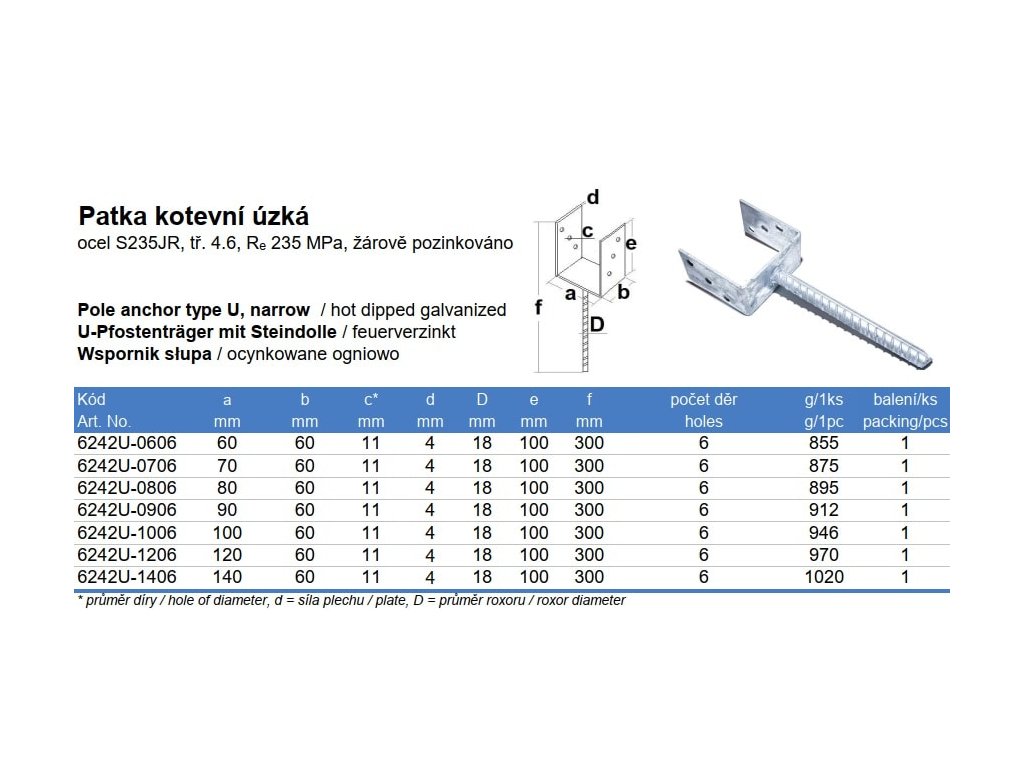 Patka kotevní úzká
ocel S235JR, tř. 4.6, $R_e$ 235 MPa, žárově pozinkováno

Pole anchor type U, narrow / hot dipped galvanized
U-Pfostenträger mit Steindolle / feuerverzinkt
Wspornik słupa / ocynkowane ogniowo

d
c
e
f
a
b
D

| Kód Art. No. | a mm | b mm | c* mm | d mm | D mm | e mm | f mm | počet děr holes | g/1ks g/1pc | balení/ks packing/pcs |
|---|---|---|---|---|---|---|---|---|---|---|
| 6242U-0606 | 60 | 60 | 11 | 4 | 18 | 100 | 300 | 6 | 855 | 1 |
| 6242U-0706 | 70 | 60 | 11 | 4 | 18 | 100 | 300 | 6 | 875 | 1 |
| 6242U-0806 | 80 | 60 | 11 | 4 | 18 | 100 | 300 | 6 | 895 | 1 |
| 6242U-0906 | 90 | 60 | 11 | 4 | 18 | 100 | 300 | 6 | 912 | 1 |
| 6242U-1006 | 100 | 60 | 11 | 4 | 18 | 100 | 300 | 6 | 946 | 1 |
| 6242U-1206 | 120 | 60 | 11 | 4 | 18 | 100 | 300 | 6 | 970 | 1 |
| 6242U-1406 | 140 | 60 | 11 | 4 | 18 | 100 | 300 | 6 | 1020 | 1 |

* průměr díry / hole of diameter, d = síla plechu / plate, D = průměr roxoru / roxor diameter